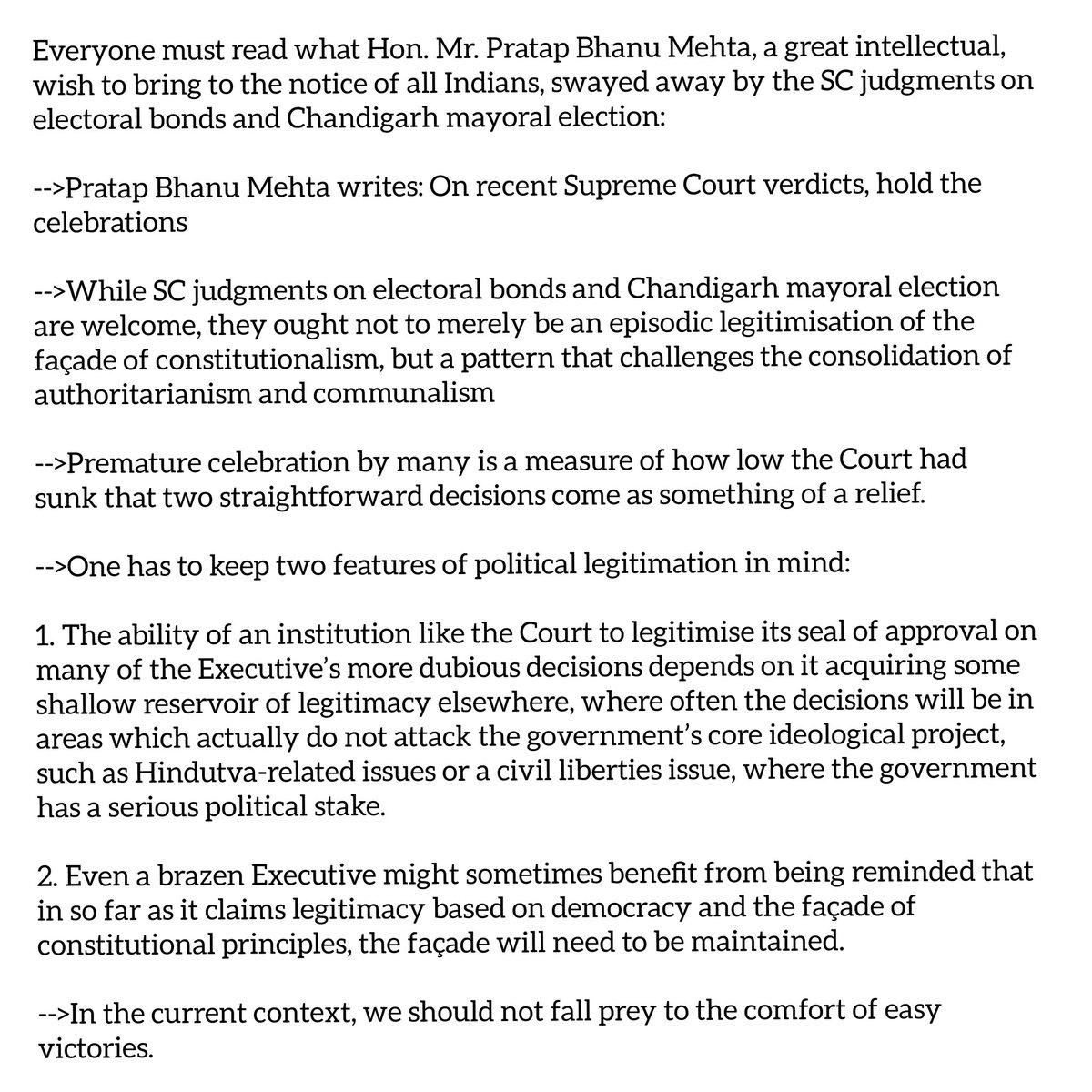 Everyone must read what Hon. Mr. Pratap Bhanu Mehta, a great intellectual, wish to bring to the notice of all Indians, swayed away by the SC judgments on electoral bonds and Chandigarh mayoral election:

-->Pratap Bhanu Mehta writes: On recent Supreme Court verdicts, hold the celebrations

-->While SC judgments on electoral bonds and Chandigarh mayoral election are welcome, they ought not to merely be an episodic legitimisation of the façade of constitutionalism, but a pattern that challenges the consolidation of authoritarianism and communalism

-->Premature celebration by many is a measure of how low the Court had sunk that two straightforward decisions come as something of a relief.

-->One has to keep two features of political legitimation in mind:

1. The ability of an institution like the Court to legitimise its seal of approval on many of the Executive's more dubious decisions depends on it acquiring some shallow reservoir of legitimacy elsewhere, where often the decisions will be in areas which actually do not attack the government's core ideological project, such as Hindutva-related issues or a civil liberties issue, where the government has a serious political stake.

2. Even a brazen Executive might sometimes benefit from being reminded that in so far as it claims legitimacy based on democracy and the façade of constitutional principles, the façade will need to be maintained.

-->In the current context, we should not fall prey to the comfort of easy victories.